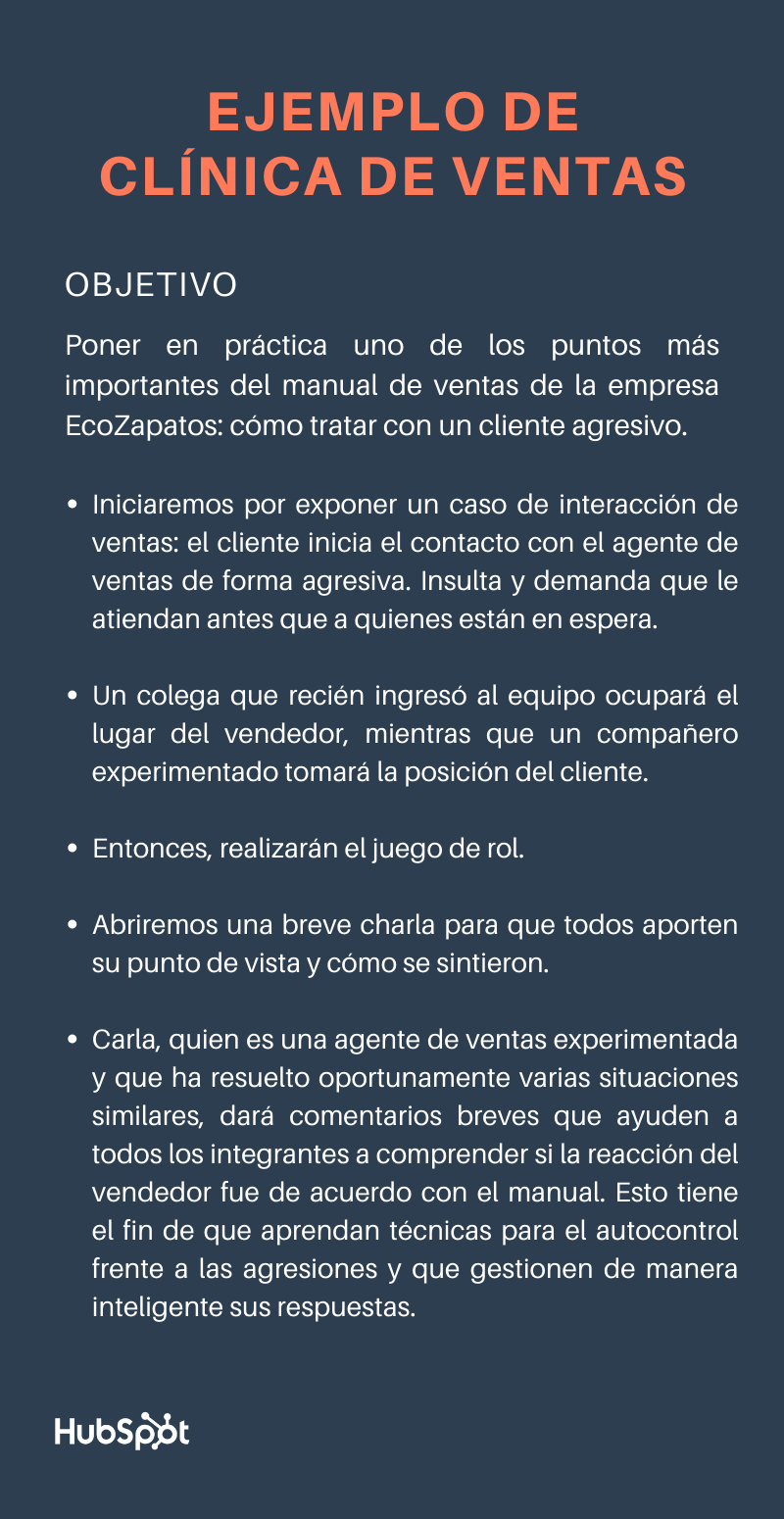 EJEMPLO DE CLÍNICA DE VENTAS

OBJETIVO

Poner en práctica uno de los puntos más importantes del manual de ventas de la empresa EcoZapatos: cómo tratar con un cliente agresivo.

• Iniciaremos por exponer un caso de interacción de ventas: el cliente inicia el contacto con el agente de ventas de forma agresiva. Insulta y demanda que le atiendan antes que a quienes están en espera.

• Un colega que recién ingresó al equipo ocupará el lugar del vendedor, mientras que un compañero experimentado tomará la posición del cliente.

• Entonces, realizarán el juego de rol.

• Abriremos una breve charla para que todos aporten su punto de vista y cómo se sintieron.

• Carla, quien es una agente de ventas experimentada y que ha resuelto oportunamente varias situaciones similares, dará comentarios breves que ayuden a todos los integrantes a comprender si la reacción del vendedor fue de acuerdo con el manual. Esto tiene el fin de que aprendan técnicas para el autocontrol frente a las agresiones y que gestionen de manera inteligente sus respuestas.

HubSpot